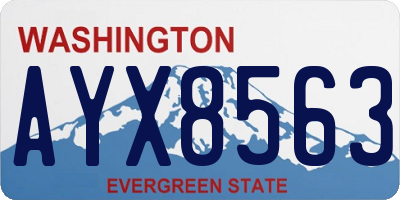 WASHINGTON
AYX8563
EVERGREEN STATE